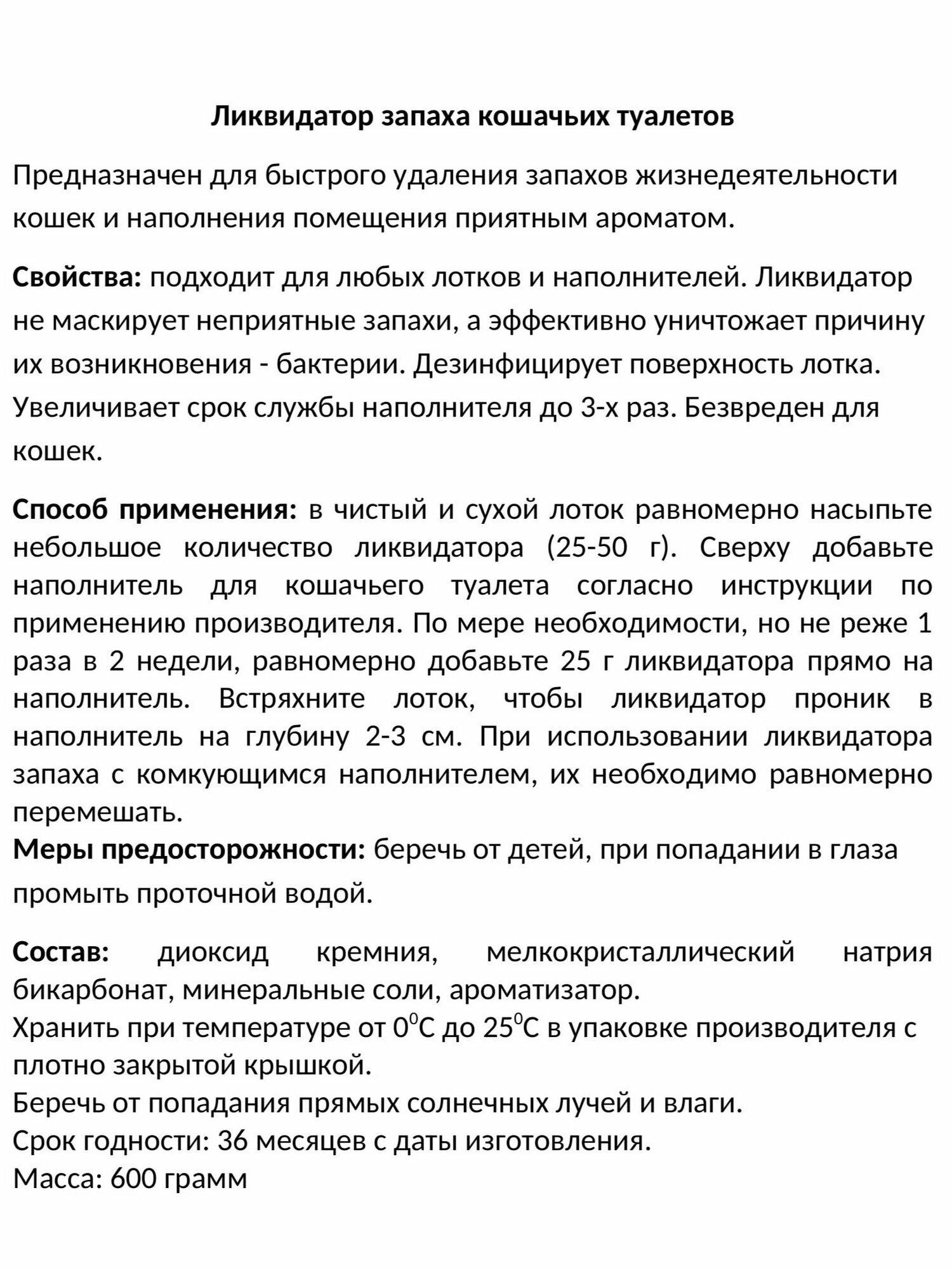 Ликвидатор запаха кошачьих туалетов

Предназначен для быстрого удаления запахов жизнедеятельности кошек и наполнения помещения приятным ароматом.

Свойства: подходит для любых лотков и наполнителей. Ликвидатор не маскирует неприятные запахи, а эффективно уничтожает причину их возникновения - бактерии. Дезинфицирует поверхность лотка. Увеличивает срок службы наполнителя до 3-х раз. Безвреден для кошек.

Способ применения: в чистый и сухой лоток равномерно насыпьте небольшое количество ликвидатора (25-50 г). Сверху добавьте наполнитель для кошачьего туалета согласно инструкции по применению производителя. По мере необходимости, но не реже 1 раза в 2 недели, равномерно добавьте 25 г ликвидатора прямо на наполнитель. Встряхните лоток, чтобы ликвидатор проник в наполнитель на глубину 2-3 см. При использовании ликвидатора запаха с комкующимся наполнителем, их необходимо равномерно перемешать.
Меры предосторожности: беречь от детей, при попадании в глаза промыть проточной водой.

Состав: диоксид кремния, мелкокристаллический натрия бикарбонат, минеральные соли, ароматизатор.
Хранить при температуре от $0^0$С до $25^0$С в упаковке производителя с плотно закрытой крышкой.
Беречь от попадания прямых солнечных лучей и влаги.
Срок годности: 36 месяцев с даты изготовления.
Масса: 600 грамм